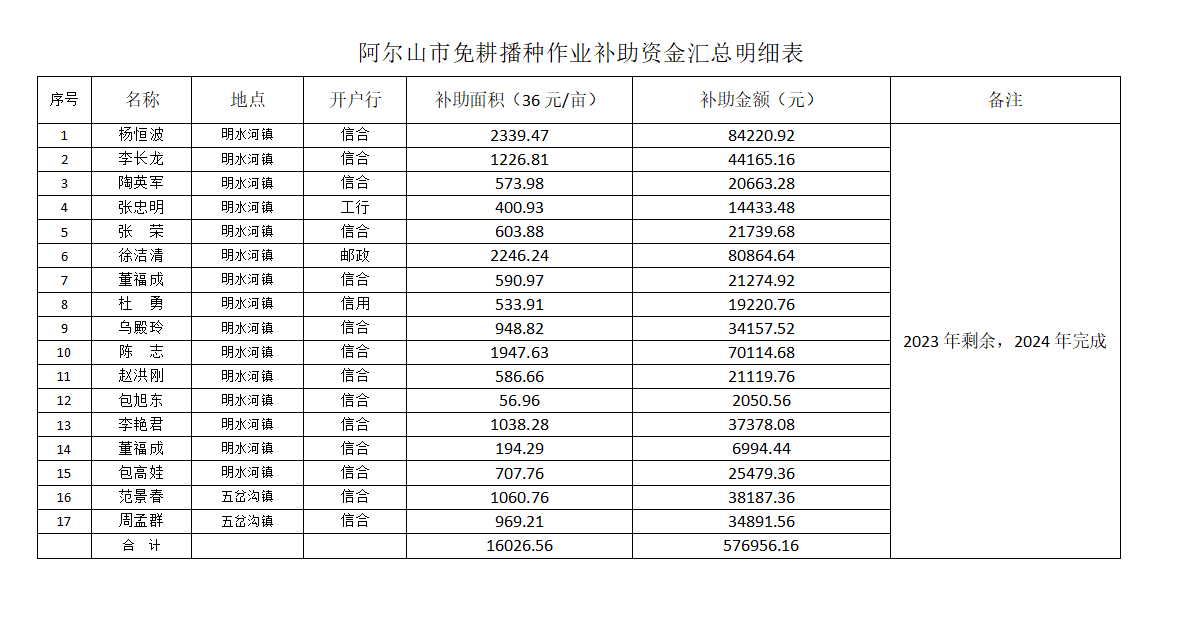 阿尔山市免耕播种作业补助资金汇总明细表

| 序号 | 名称 | 地点 | 开户行 | 补助面积（36 元/亩） | 补助金额（元） | 备注 |
|---|---|---|---|---|---|---|
| 1 | 杨恒波 | 明水河镇 | 信合 | 2339.47 | 84220.92 | 2023 年剩余，2024 年完成 |
| 2 | 李长龙 | 明水河镇 | 信合 | 1226.81 | 44165.16 | |
| 3 | 陶英军 | 明水河镇 | 信合 | 573.98 | 20663.28 | |
| 4 | 张忠明 | 明水河镇 | 工行 | 400.93 | 14433.48 | |
| 5 | 张　荣 | 明水河镇 | 信合 | 603.88 | 21739.68 | |
| 6 | 徐洁清 | 明水河镇 | 邮政 | 2246.24 | 80864.64 | |
| 7 | 董福成 | 明水河镇 | 信合 | 590.97 | 21274.92 | |
| 8 | 杜　勇 | 明水河镇 | 信用 | 533.91 | 19220.76 | |
| 9 | 乌殿玲 | 明水河镇 | 信合 | 948.82 | 34157.52 | |
| 10 | 陈　志 | 明水河镇 | 信合 | 1947.63 | 70114.68 | |
| 11 | 赵洪刚 | 明水河镇 | 信合 | 586.66 | 21119.76 | |
| 12 | 包旭东 | 明水河镇 | 信合 | 56.96 | 2050.56 | |
| 13 | 李艳君 | 明水河镇 | 信合 | 1038.28 | 37378.08 | |
| 14 | 董福成 | 明水河镇 | 信合 | 194.29 | 6994.44 | |
| 15 | 包高娃 | 明水河镇 | 信合 | 707.76 | 25479.36 | |
| 16 | 范景春 | 五岔沟镇 | 信合 | 1060.76 | 38187.36 | |
| 17 | 周孟群 | 五岔沟镇 | 信合 | 969.21 | 34891.56 | |
| | 合　计 | | | 16026.56 | 576956.16 | |